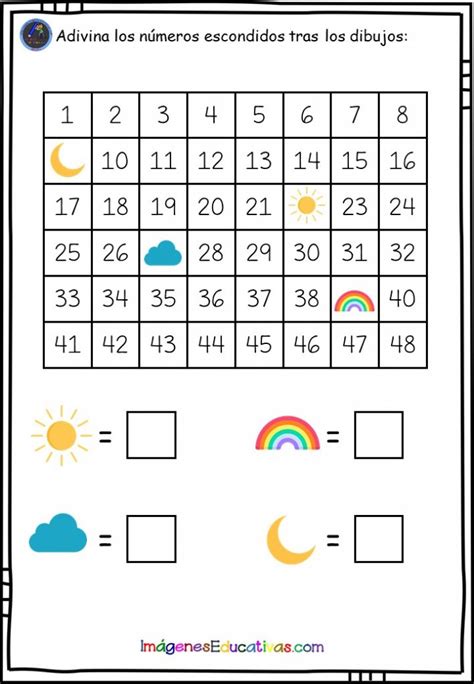 Adivina los números escondidos tras los dibujos:

| 1 | 2 | 3 | 4 | 5 | 6 | 7 | 8 |
|---|---|---|---|---|---|---|---|
|  | 10 | 11 | 12 | 13 | 14 | 15 | 16 |
| 17 | 18 | 19 | 20 | 21 |  | 23 | 24 |
| 25 | 26 |  | 28 | 29 | 30 | 31 | 32 |
| 33 | 34 | 35 | 36 | 37 | 38 |  | 40 |
| 41 | 42 | 43 | 44 | 45 | 46 | 47 | 48 |

=

=

=

=

ImágenesEducativas.com